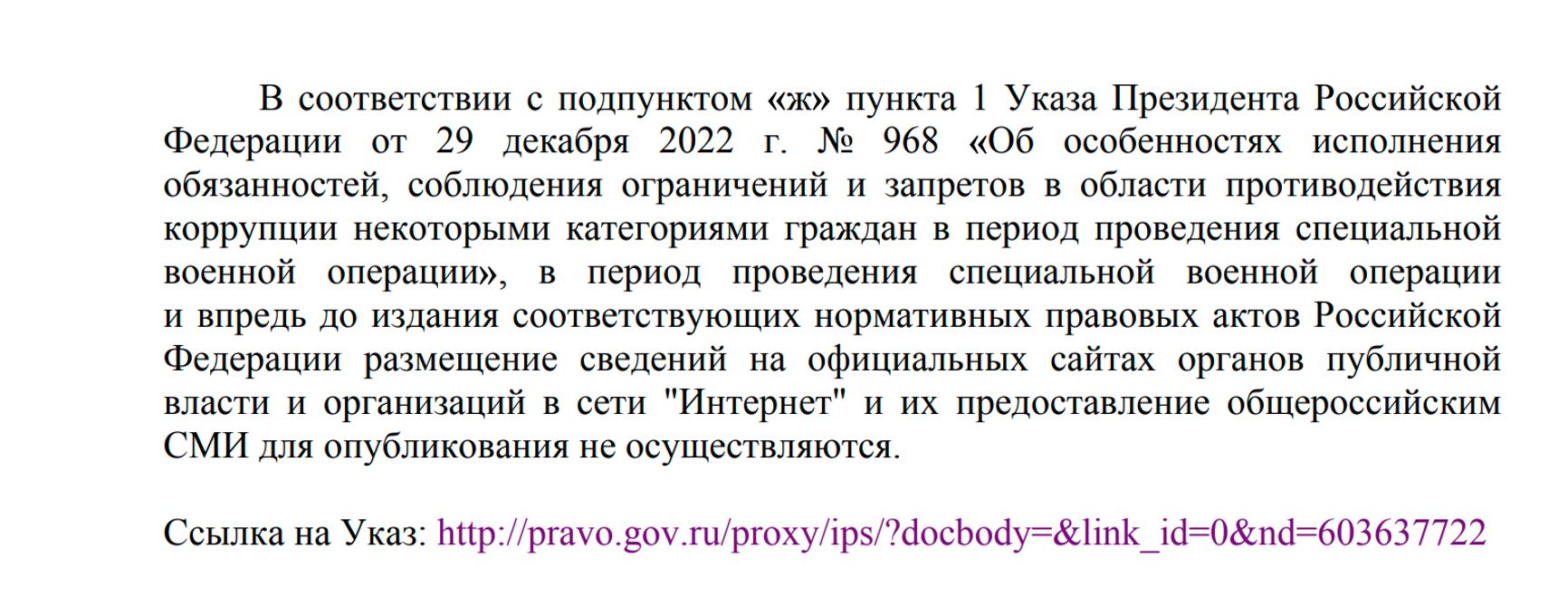 В соответствии с подпунктом «ж» пункта 1 Указа Президента Российской Федерации от 29 декабря 2022 г. № 968 «Об особенностях исполнения обязанностей, соблюдения ограничений и запретов в области противодействия коррупции некоторыми категориями граждан в период проведения специальной военной операции», в период проведения специальной военной операции и впредь до издания соответствующих нормативных правовых актов Российской Федерации размещение сведений на официальных сайтах органов публичной власти и организаций в сети "Интернет" и их предоставление общероссийским СМИ для опубликования не осуществляются.

Ссылка на Указ: http://pravo.gov.ru/proxy/ips/?docbody=&link_id=0&nd=603637722